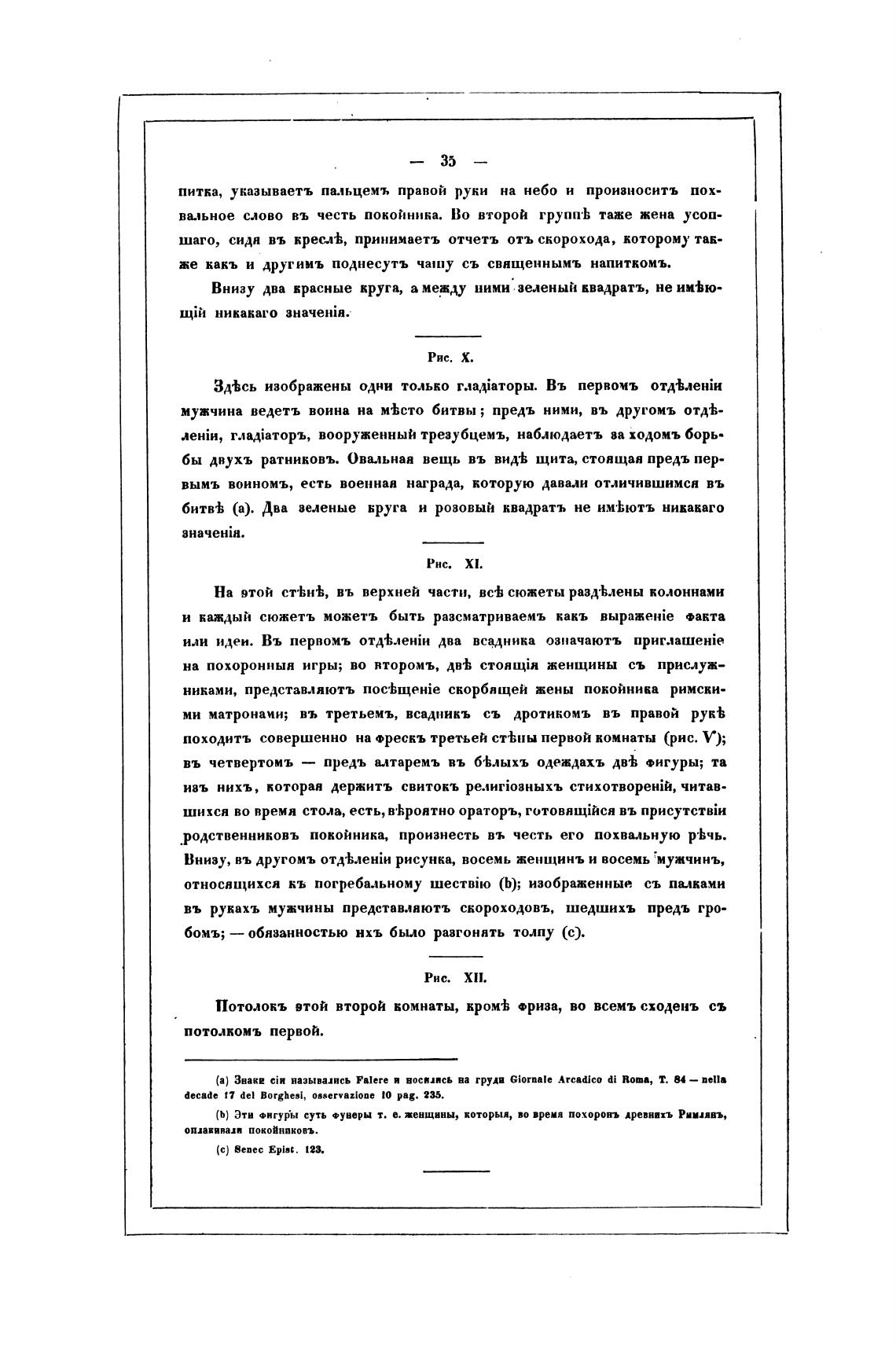 — 35 —

питка, указываетъ пальцемъ правой руки на небо и произноситъ похвальное слово въ честь покойника. Во второй группѣ таже жена усопшаго, сидя въ креслѣ, принимаетъ отчетъ отъ скорохода, которому также какъ и другимъ поднесутъ чашу съ священнымъ напиткомъ.

Внизу два красные круга, а между ними зеленый квадратъ, не имѣющій никакаго значенія.

Рис. X.

Здѣсь изображены одни только гладіаторы. Въ первомъ отдѣленіи мужчина ведетъ воина на мѣсто битвы; предъ ними, въ другомъ отдѣленіи, гладіаторъ, вооруженный трезубцемъ, наблюдаетъ за ходомъ борьбы двухъ ратниковъ. Овальная вещь въ видѣ щита, стоящая предъ первымъ воиномъ, есть военная награда, которую давали отличившимся въ битвѣ (a). Два зеленые круга и розовый квадратъ не имѣютъ никакаго значенія.

Рис. XI.

На этой стѣнѣ, въ верхней части, всѣ сюжеты раздѣлены колоннами и каждый сюжетъ можетъ быть разсматриваемъ какъ выраженіе факта или идеи. Въ первомъ отдѣленіи два всадника означаютъ приглашеніе на похоронныя игры; во второмъ, двѣ стоящія женщины съ прислужниками, представляютъ посѣщеніе скорбящей жены покойника римскими матронами; въ третьемъ, всадникъ съ дротикомъ въ правой рукѣ походитъ совершенно на фрескъ третьей стѣны первой комнаты (рис. V); въ четвертомъ — предъ алтаремъ въ бѣлыхъ одеждахъ двѣ фигуры; та изъ нихъ, которая держитъ свитокъ религіозныхъ стихотвореній, читавшихся во время стола, есть, вѣроятно ораторъ, готовящійся въ присутствіи родственниковъ покойника, произнесть въ честь его похвальную рѣчь. Внизу, въ другомъ отдѣленіи рисунка, восемь женщинъ и восемь мужчинъ, относящихся къ погребальному шествію (b); изображенные съ палками въ рукахъ мужчины представляютъ скороходовъ, шедшихъ предъ гробомъ; — обязанностью ихъ было разгонять толпу (c).

Рис. XII.

Потолокъ этой второй комнаты, кромѣ фриза, во всемъ сходенъ съ потолкомъ первой.

(a) Знаки сіи назывались Falere и носились на груди Giornale Arcadico di Roma, T. 84 — nella decade 17 del Borghesi, osservazione 10 pag. 235.

(b) Эти фигуры суть фунеры т. е. женщины, которыя, во время похоронъ древнихъ Римлянъ, оплакивали покойниковъ.

(c) Senec Epist. 123.